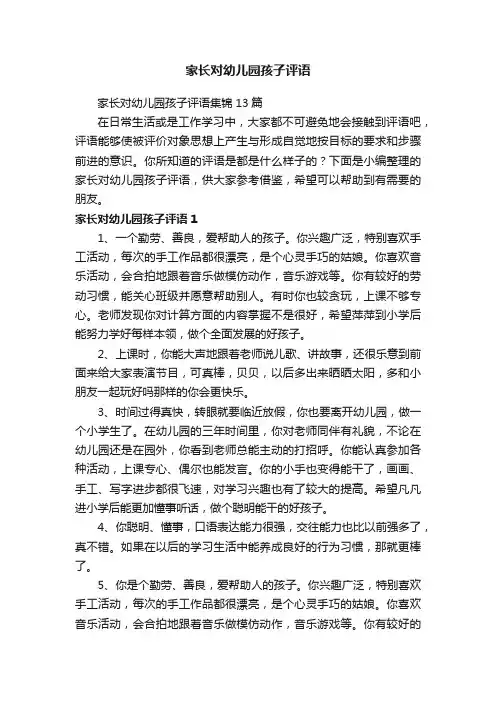 家长对幼儿园孩子评语

家长对幼儿园孩子评语集锦13篇

在日常生活或是工作学习中，大家都不可避免地会接触到评语吧，评语能够使被评价对象思想上产生与形成自觉地按目标的要求和步骤前进的意识。你所知道的评语是都是什么样子的？下面是小编整理的家长对幼儿园孩子评语，供大家参考借鉴，希望可以帮助到有需要的朋友。

家长对幼儿园孩子评语1

1、一个勤劳、善良，爱帮助人的孩子。你兴趣广泛，特别喜欢手工活动，每次的手工作品都很漂亮，是个心灵手巧的姑娘。你喜欢音乐活动，会合拍地跟着音乐做模仿动作，音乐游戏等。你有较好的劳动习惯，能关心班级并愿意帮助别人。有时你也较贪玩，上课不够专心。老师发现你对计算方面的内容掌握不是很好，希望萍萍到小学后能努力学好每样本领，做个全面发展的好孩子。

2、上课时，你能大声地跟着老师说儿歌、讲故事，还很乐意到前面来给大家表演节目，可真棒，贝贝，以后多出来晒晒太阳，多和小朋友一起玩好吗那样的你会更快乐。

3、时间过得真快，转眼就要临近放假，你也要离开幼儿园，做一个小学生了。在幼儿园的三年时间里，你对老师同伴有礼貌，不论在幼儿园还是在园外，你看到老师总能主动的打招呼。你能认真参加各种活动，上课专心、偶尔也能发言。你的小手也变得能干了，画画、手工、写字进步都很飞速，对学习兴趣也有了较大的提高。希望凡凡进小学后能更加懂事听话，做个聪明能干的好孩子。

4、你聪明、懂事，口语表达能力很强，交往能力也比以前强多了，真不错。如果在以后的学习生活中能养成良好的行为习惯，那就更棒了。

5、你是个勤劳、善良，爱帮助人的孩子。你兴趣广泛，特别喜欢手工活动，每次的手工作品都很漂亮，是个心灵手巧的姑娘。你喜欢音乐活动，会合拍地跟着音乐做模仿动作，音乐游戏等。你有较好的